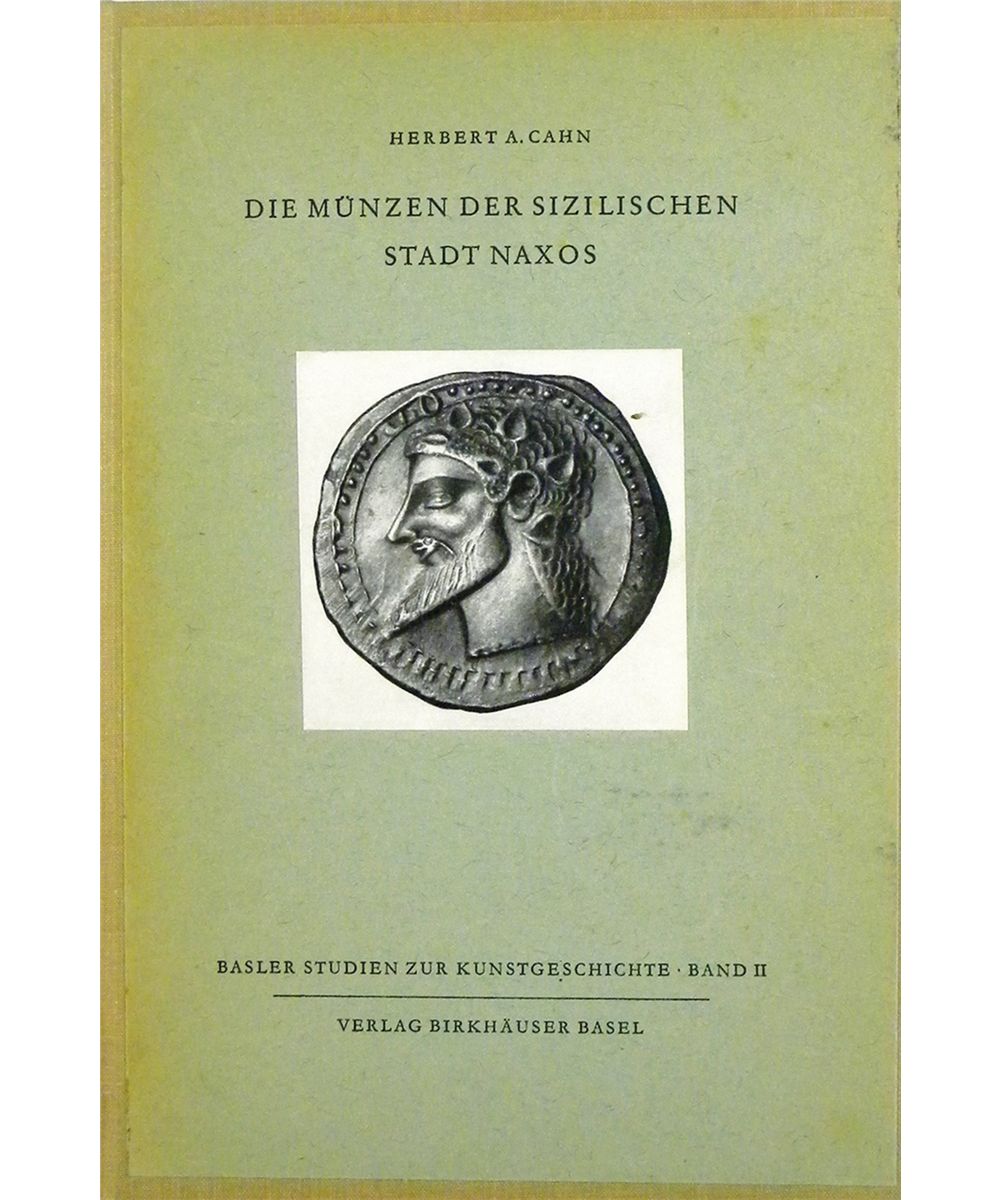 HERBERT A. CAHN

DIE MÜNZEN DER SIZILISCHEN STADT NAXOS

BASLER STUDIEN ZUR KUNSTGESCHICHTE · BAND II

VERLAG BIRKHÄUSER BASEL